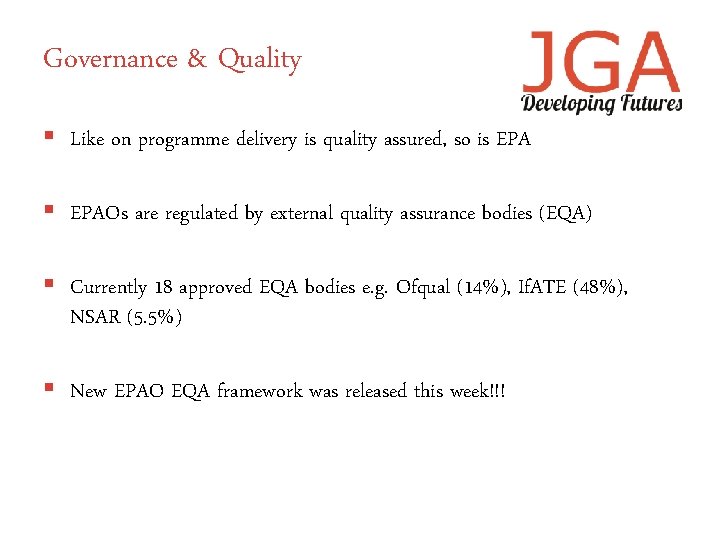 Governance & Quality

JGA
Developing Futures

• Like on programme delivery is quality assured, so is EPA

• EPAOs are regulated by external quality assurance bodies (EQA)

• Currently 18 approved EQA bodies e.g. Ofqual (14%), IfATE (48%), NSAR (5.5%)

• New EPAO EQA framework was released this week!!!